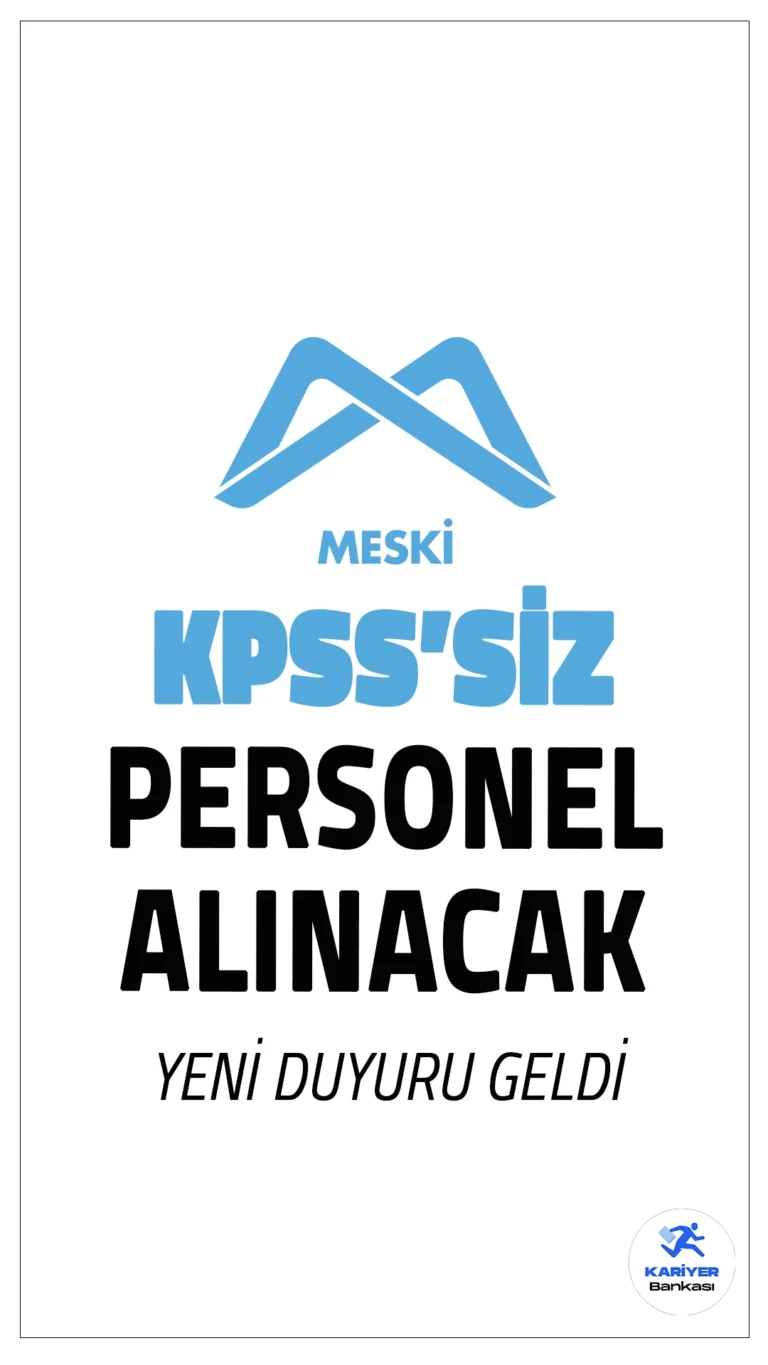 MESKİ

KPSS'SİZ
PERSONEL
ALINACAK

YENİ DUYURU GELDİ

KARİYER
Bankası